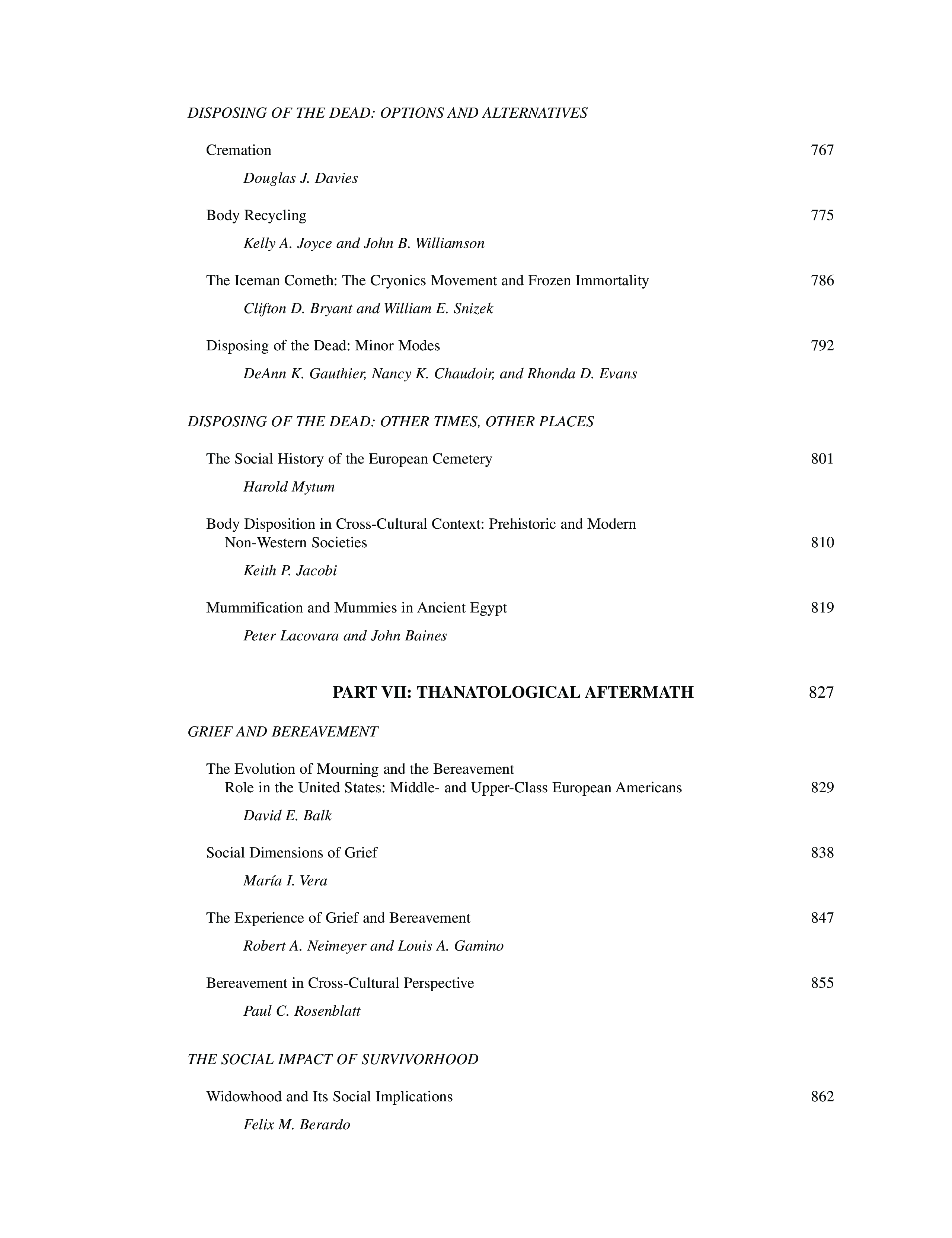 DISPOSING OF THE DEAD: OPTIONS AND ALTERNATIVES

Cremation 767

Douglas J. Davies

Body Recycling 775

Kelly A. Joyce and John B. Williamson

The Iceman Cometh: The Cryonics Movement and Frozen Immortality 786

Clifton D. Bryant and William E. Snizek

Disposing of the Dead: Minor Modes 792

DeAnn K. Gauthier, Nancy K. Chaudoir, and Rhonda D. Evans

DISPOSING OF THE DEAD: OTHER TIMES, OTHER PLACES

The Social History of the European Cemetery 801

Harold Mytum

Body Disposition in Cross-Cultural Context: Prehistoric and Modern Non-Western Societies 810

Keith P. Jacobi

Mummification and Mummies in Ancient Egypt 819

Peter Lacovara and John Baines

PART VII: THANATOLOGICAL AFTERMATH 827

GRIEF AND BEREAVEMENT

The Evolution of Mourning and the Bereavement Role in the United States: Middle- and Upper-Class European Americans 829

David E. Balk

Social Dimensions of Grief 838

María I. Vera

The Experience of Grief and Bereavement 847

Robert A. Neimeyer and Louis A. Gamino

Bereavement in Cross-Cultural Perspective 855

Paul C. Rosenblatt

THE SOCIAL IMPACT OF SURVIVORHOOD

Widowhood and Its Social Implications 862

Felix M. Berardo